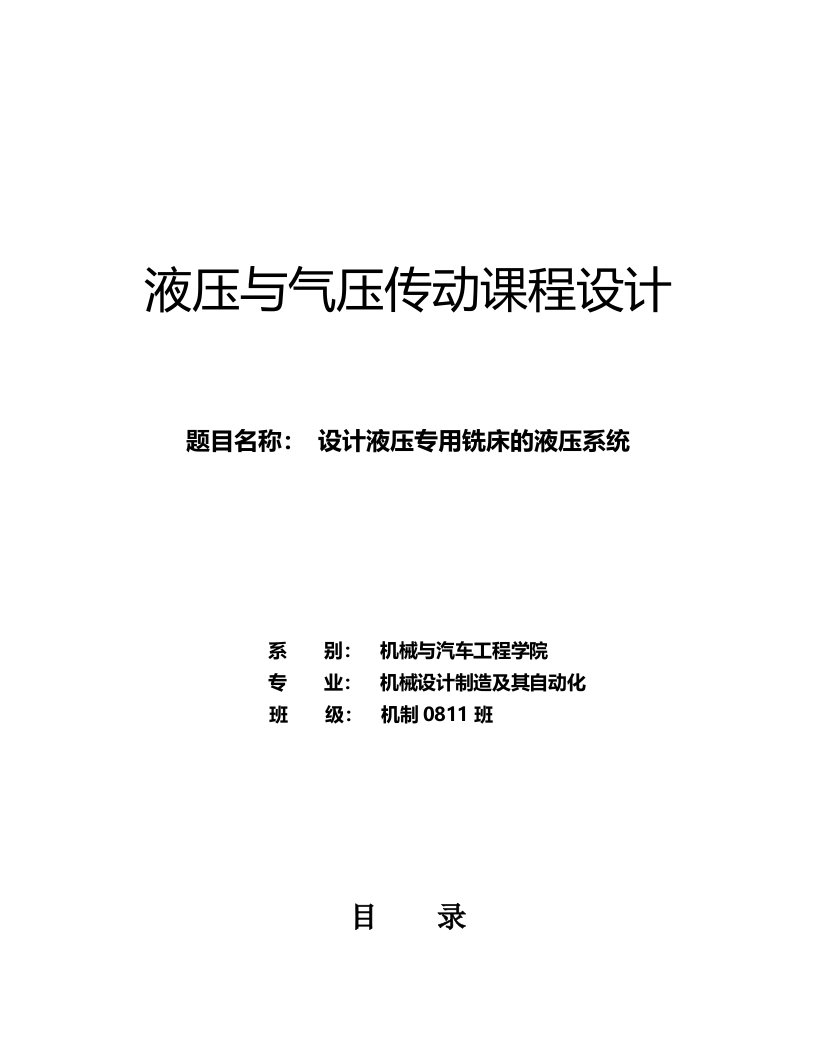 液压与气压传动课程设计

题目名称：　设计液压专用铣床的液压系统

系　　别：　机械与汽车工程学院
专　　业：　机械设计制造及其自动化
班　　级：　机制 0811 班

目　　录